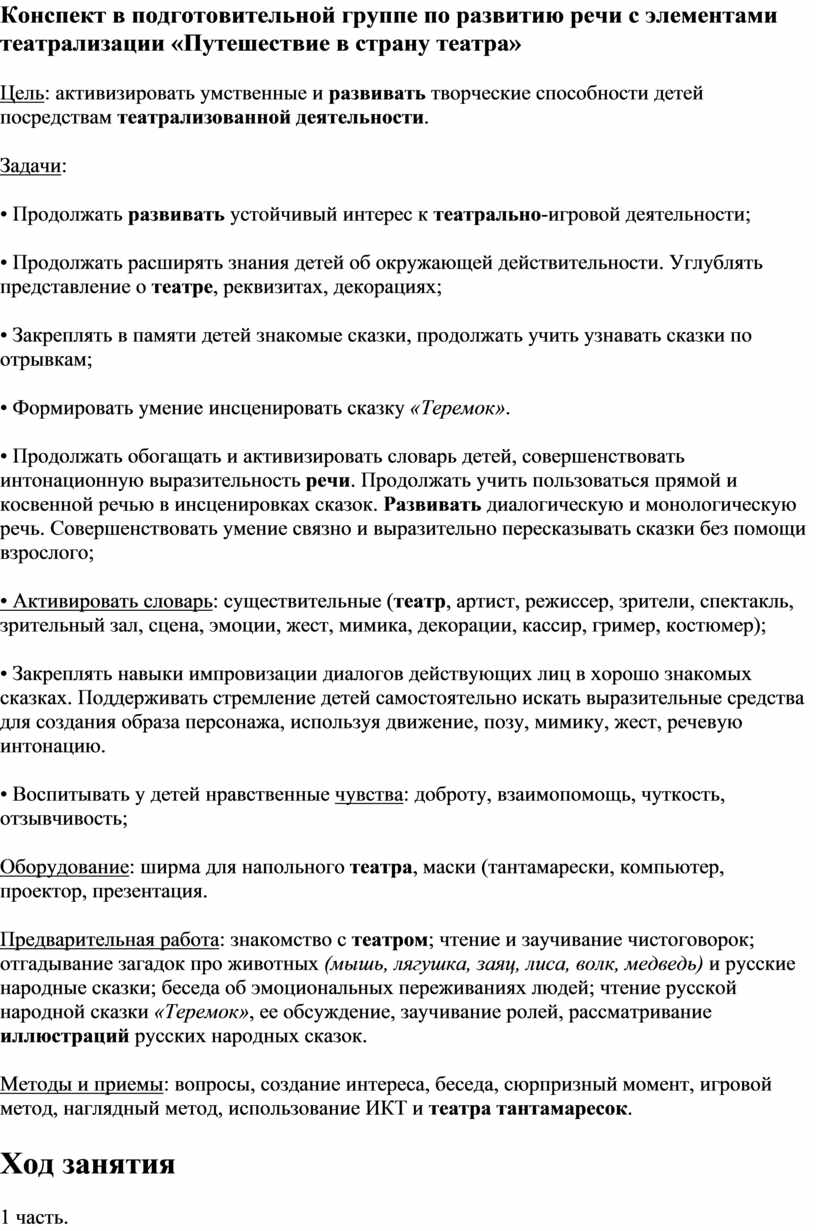 Конспект в подготовительной группе по развитию речи с элементами театрализации «Путешествие в страну театра»

Цель: активизировать умственные и развивать творческие способности детей посредствам театрализованной деятельности.

Задачи:

• Продолжать развивать устойчивый интерес к театрально-игровой деятельности;

• Продолжать расширять знания детей об окружающей действительности. Углублять представление о театре, реквизитах, декорациях;

• Закреплять в памяти детей знакомые сказки, продолжать учить узнавать сказки по отрывкам;

• Формировать умение инсценировать сказку «Теремок».

• Продолжать обогащать и активизировать словарь детей, совершенствовать интонационную выразительность речи. Продолжать учить пользоваться прямой и косвенной речью в инсценировках сказок. Развивать диалогическую и монологическую речь. Совершенствовать умение связно и выразительно пересказывать сказки без помощи взрослого;

• Активировать словарь: существительные (театр, артист, режиссер, зрители, спектакль, зрительный зал, сцена, эмоции, жест, мимика, декорации, кассир, гример, костюмер);

• Закреплять навыки импровизации диалогов действующих лиц в хорошо знакомых сказках. Поддерживать стремление детей самостоятельно искать выразительные средства для создания образа персонажа, используя движение, позу, мимику, жест, речевую интонацию.

• Воспитывать у детей нравственные чувства: доброту, взаимопомощь, чуткость, отзывчивость;

Оборудование: ширма для напольного театра, маски (тантамарески, компьютер, проектор, презентация.

Предварительная работа: знакомство с театром; чтение и заучивание чистоговорок; отгадывание загадок про животных (мышь, лягушка, заяц, лиса, волк, медведь) и русские народные сказки; беседа об эмоциональных переживаниях людей; чтение русской народной сказки «Теремок», ее обсуждение, заучивание ролей, рассматривание иллюстраций русских народных сказок.

Методы и приемы: вопросы, создание интереса, беседа, сюрпризный момент, игровой метод, наглядный метод, использование ИКТ и театра тантамаресок.

Ход занятия

1 часть.